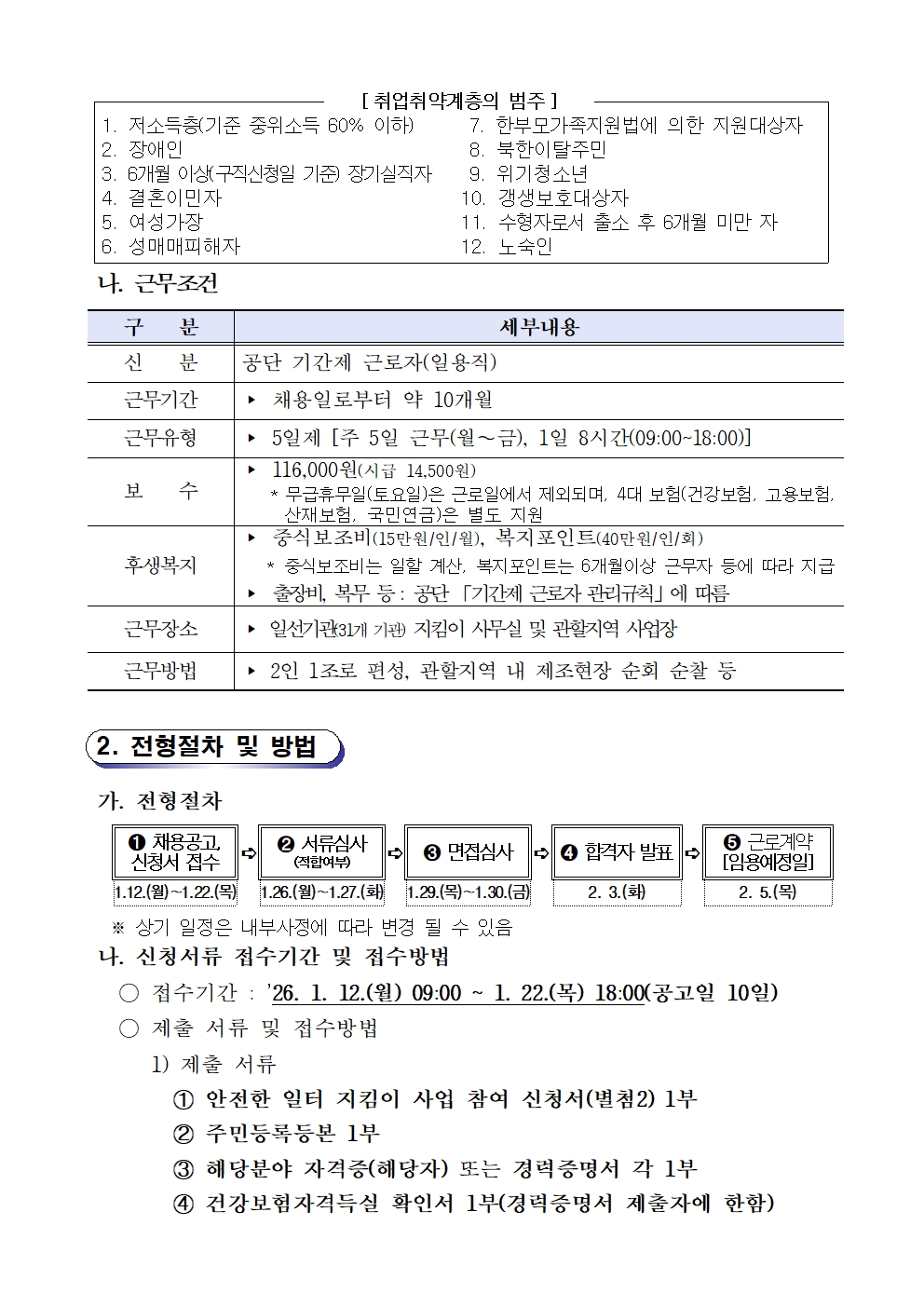 [ 취업취약계층의 범주 ]

1. 저소득층(기준 중위소득 60% 이하)
2. 장애인
3. 6개월 이상(구직신청일 기준) 장기실직자
4. 결혼이민자
5. 여성가장
6. 성매매피해자
7. 한부모가족지원법에 의한 지원대상자
8. 북한이탈주민
9. 위기청소년
10. 갱생보호대상자
11. 수형자로서 출소 후 6개월 미만 자
12. 노숙인

나. 근무조건

| 구 분 | 세부내용 |
|---|---|
| 신 분 | 공단 기간제 근로자(일용직) |
| 근무기간 | ▸ 채용일로부터 약 10개월 |
| 근무유형 | ▸ 5일제 [주 5일 근무(월~금), 1일 8시간(09:00~18:00)] |
| 보 수 | ▸ 116,000원(시급 14,500원) * 무급휴무일(토요일)은 근로일에서 제외되며, 4대 보험(건강보험, 고용보험, 산재보험, 국민연금)은 별도 지원 |
| 후생복지 | ▸ 중식보조비(15만원/인/월), 복지포인트(40만원/인/회) * 중식보조비는 일할 계산, 복지포인트는 6개월이상 근무자 등에 따라 지급 ▸ 출장비, 복무 등 : 공단 「기간제 근로자 관리규칙」에 따름 |
| 근무장소 | ▸ 일선기관(31개 기관) 지킴이 사무실 및 관할지역 사업장 |
| 근무방법 | ▸ 2인 1조로 편성, 관할지역 내 제조현장 순회 순찰 등 |

2. 전형절차 및 방법

가. 전형절차

❶ 채용공고, 신청서 접수 1.12.(월)~1.22.(목) ⇨ ❷ 서류심사 (적합여부) 1.26.(월)~1.27.(화) ⇨ ❸ 면접심사 1.29.(목)~1.30.(금) ⇨ ❹ 합격자 발표 2. 3.(화) ⇨ ❺ 근로계약 [임용예정일] 2. 5.(목)

※ 상기 일정은 내부사정에 따라 변경 될 수 있음

나. 신청서류 접수기간 및 접수방법

○ 접수기간 : '26. 1. 12.(월) 09:00 ~ 1. 22.(목) 18:00(공고일 10일)

○ 제출 서류 및 접수방법

1) 제출 서류

① 안전한 일터 지킴이 사업 참여 신청서(별첨2) 1부

② 주민등록등본 1부

③ 해당분야 자격증(해당자) 또는 경력증명서 각 1부

④ 건강보험자격득실 확인서 1부(경력증명서 제출자에 한함)